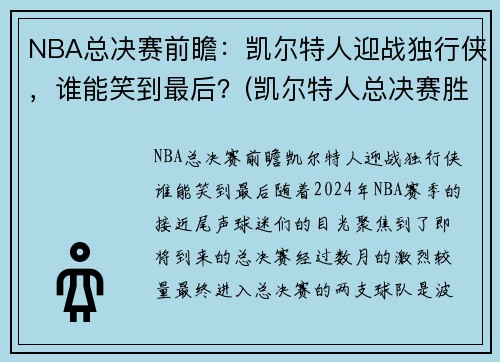 NBA总决赛前瞻：凯尔特人迎战独行侠，谁能笑到最后？(凯尔特人总决赛胜

NBA总决赛前瞻凯尔特人迎战独行侠谁能笑到最后随着2024年NBA赛季的接近尾声球迷们的目光聚焦到了即将到来的总决赛经过数月的激烈较量最终进入总决赛的两支球队是波